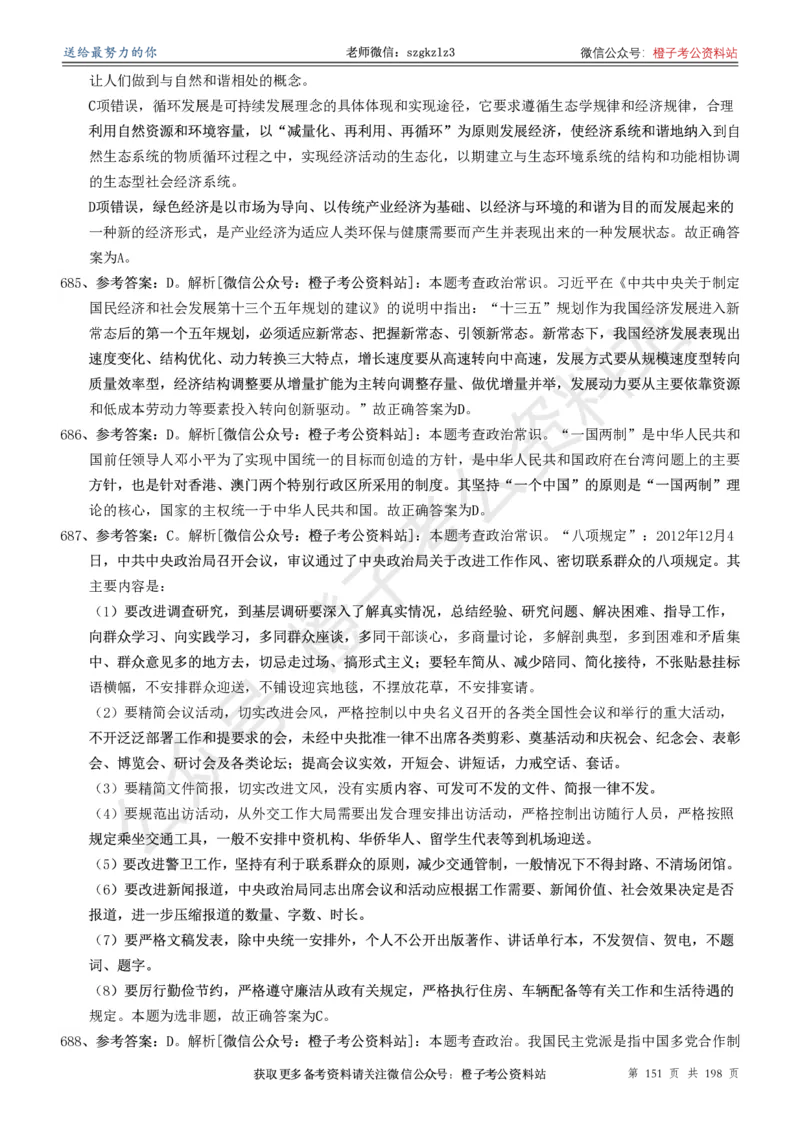 送给最努力的你　　老师微信：szgkzlz3　　微信公众号：橙子考公资料站

让人们做到与自然和谐相处的概念。

C项错误，循环发展是可持续发展理念的具体体现和实现途径，它要求遵循生态学规律和经济规律，合理利用自然资源和环境容量，以“减量化、再利用、再循环”为原则发展经济，使经济系统和谐地纳入到自然生态系统的物质循环过程之中，实现经济活动的生态化，以期建立与生态环境系统的结构和功能相协调的生态型社会经济系统。

D项错误，绿色经济是以市场为导向、以传统产业经济为基础、以经济与环境的和谐为目的而发展起来的一种新的经济形式，是产业经济为适应人类环保与健康需要而产生并表现出来的一种发展状态。故正确答案为A。

685、参考答案：D。解析[微信公众号：橙子考公资料站]：本题考查政治常识。习近平在《中共中央关于制定国民经济和社会发展第十三个五年规划的建议》的说明中指出：“十三五”规划作为我国经济发展进入新常态后的第一个五年规划，必须适应新常态、把握新常态、引领新常态。新常态下，我国经济发展表现出速度变化、结构优化、动力转换三大特点，增长速度要从高速转向中高速，发展方式要从规模速度型转向质量效率型，经济结构调整要从增量扩能为主转向调整存量、做优增量并举，发展动力要从主要依靠资源和低成本劳动力等要素投入转向创新驱动。”故正确答案为D。

686、参考答案：D。解析[微信公众号：橙子考公资料站]：本题考查政治常识。“一国两制”是中华人民共和国前任领导人邓小平为了实现中国统一的目标而创造的方针，是中华人民共和国政府在台湾问题上的主要方针，也是针对香港、澳门两个特别行政区所采用的制度。其坚持“一个中国”的原则是“一国两制”理论的核心，国家的主权统一于中华人民共和国。故正确答案为D。

687、参考答案：C。解析[微信公众号：橙子考公资料站]：本题考查政治常识。“八项规定”：2012年12月4日，中共中央政治局召开会议，审议通过了中央政治局关于改进工作作风、密切联系群众的八项规定。其主要内容是：

（1）要改进调查研究，到基层调研要深入了解真实情况，总结经验、研究问题、解决困难、指导工作，向群众学习、向实践学习，多同群众座谈，多同干部谈心，多商量讨论，多解剖典型，多到困难和矛盾集中、群众意见多的地方去，切忌走过场、搞形式主义；要轻车简从、减少陪同、简化接待，不张贴悬挂标语横幅，不安排群众迎送，不铺设迎宾地毯，不摆放花草，不安排宴请。

（2）要精简会议活动，切实改进会风，严格控制以中央名义召开的各类全国性会议和举行的重大活动，不开泛泛部署工作和提要求的会，未经中央批准一律不出席各类剪彩、奠基活动和庆祝会、纪念会、表彰会、博览会、研讨会及各类论坛；提高会议实效，开短会、讲短话，力戒空话、套话。

（3）要精简文件简报，切实改进文风，没有实质内容、可发可不发的文件、简报一律不发。

（4）要规范出访活动，从外交工作大局需要出发合理安排出访活动，严格控制出访随行人员，严格按照规定乘坐交通工具，一般不安排中资机构、华侨华人、留学生代表等到机场迎送。

（5）要改进警卫工作，坚持有利于联系群众的原则，减少交通管制，一般情况下不得封路、不清场闭馆。

（6）要改进新闻报道，中央政治局同志出席会议和活动应根据工作需要、新闻价值、社会效果决定是否报道，进一步压缩报道的数量、字数、时长。

（7）要严格文稿发表，除中央统一安排外，个人不公开出版著作、讲话单行本，不发贺信、贺电，不题词、题字。

（8）要厉行勤俭节约，严格遵守廉洁从政有关规定，严格执行住房、车辆配备等有关工作和生活待遇的规定。本题为选非题，故正确答案为C。

688、参考答案：D。解析[微信公众号：橙子考公资料站]：本题考查政治。我国民主党派是指中国多党合作制

获取更多备考资料请关注微信公众号：橙子考公资料站　　第 151 页 共 198 页